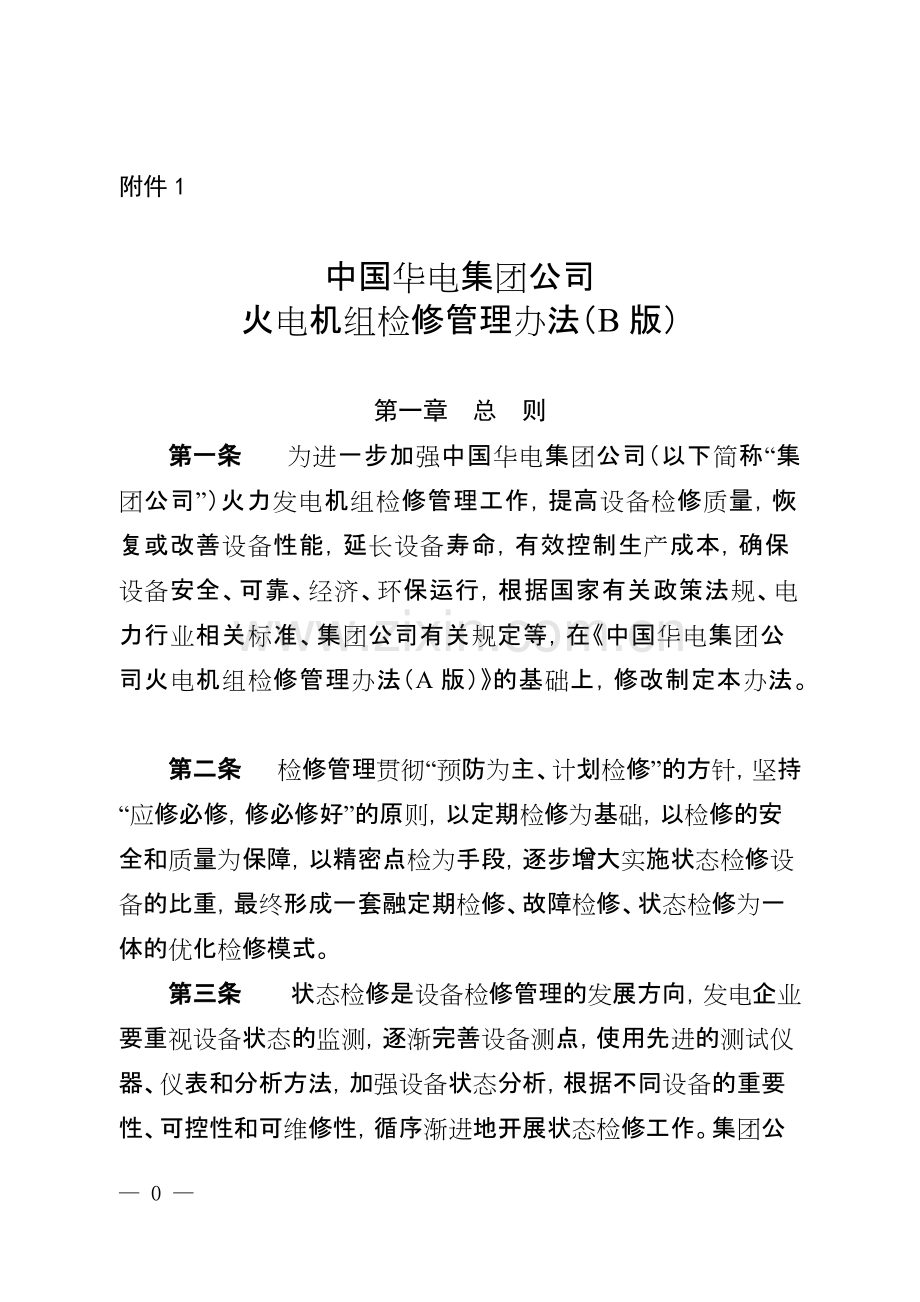 附件 1

中国华电集团公司
火电机组检修管理办法（B 版）

第一章　总　则

第一条　为进一步加强中国华电集团公司（以下简称“集团公司”）火力发电机组检修管理工作，提高设备检修质量，恢复或改善设备性能，延长设备寿命，有效控制生产成本，确保设备安全、可靠、经济、环保运行，根据国家有关政策法规、电力行业相关标准、集团公司有关规定等，在《中国华电集团公司火电机组检修管理办法（A 版）》的基础上，修改制定本办法。

第二条　检修管理贯彻“预防为主、计划检修”的方针，坚持“应修必修，修必修好”的原则，以定期检修为基础，以检修的安全和质量为保障，以精密点检为手段，逐步增大实施状态检修设备的比重，最终形成一套融定期检修、故障检修、状态检修为一体的优化检修模式。

第三条　状态检修是设备检修管理的发展方向，发电企业要重视设备状态的监测，逐渐完善设备测点，使用先进的测试仪器、仪表和分析方法，加强设备状态分析，根据不同设备的重要性、可控性和可维修性，循序渐进地开展状态检修工作。集团公

— 0 —